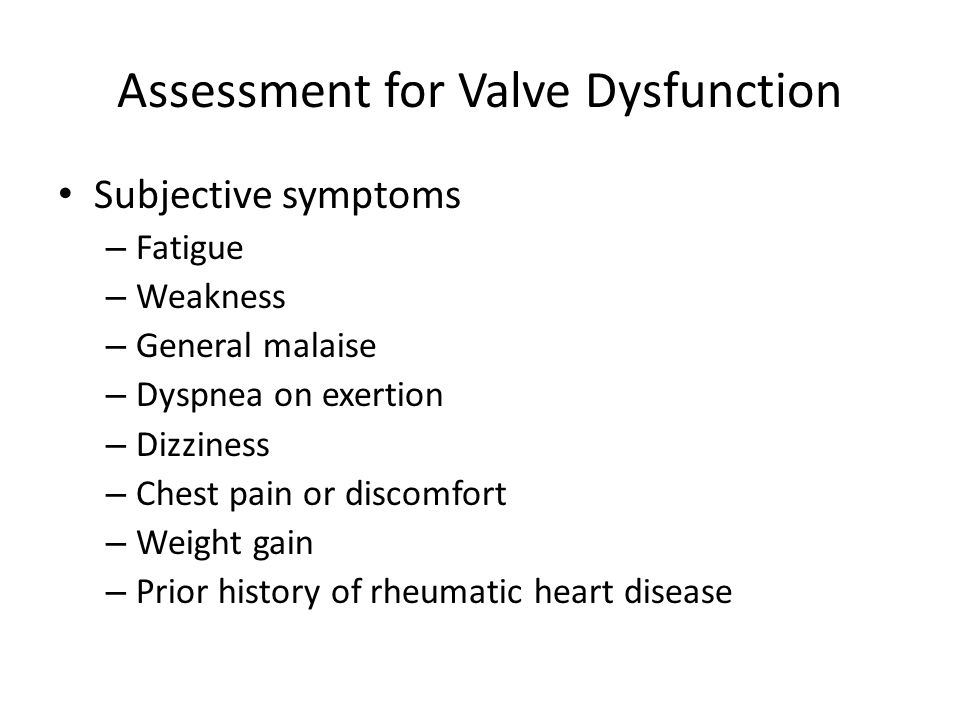 Assessment for Valve Dysfunction

• Subjective symptoms
– Fatigue
– Weakness
– General malaise
– Dyspnea on exertion
– Dizziness
– Chest pain or discomfort
– Weight gain
– Prior history of rheumatic heart disease